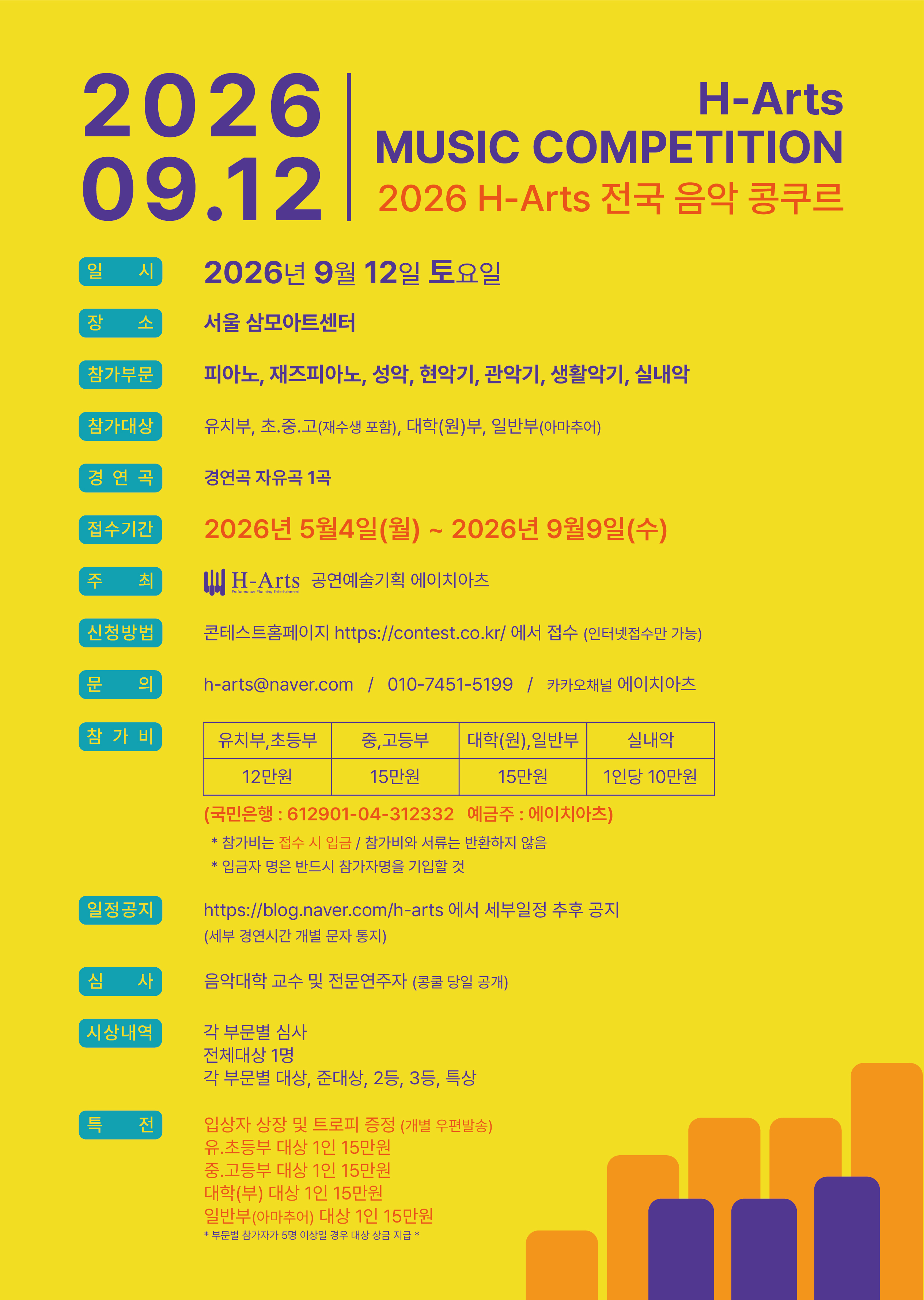 2026
09.12

H-Arts
MUSIC COMPETITION
2026 H-Arts 전국 음악 콩쿠르

일 시
2026년 9월 12일 토요일

장 소
서울 삼모아트센터

참가부문
피아노, 재즈피아노, 성악, 현악기, 관악기, 생활악기, 실내악

참가대상
유치부, 초.중.고(재수생 포함), 대학(원)부, 일반부(아마추어)

경 연 곡
경연곡 자유곡 1곡

접수기간
2026년 5월4일(월) ~ 2026년 9월9일(수)

주 최
H-Arts Performance Planning Entertainment 공연예술기획 에이치아츠

신청방법
콘테스트홈페이지 https://contest.co.kr/ 에서 접수 (인터넷접수만 가능)

문 의
h-arts@naver.com / 010-7451-5199 / 카카오채널 에이치아츠

참 가 비

| 유치부,초등부 | 중,고등부 | 대학(원),일반부 | 실내악 |
|---|---|---|---|
| 12만원 | 15만원 | 15만원 | 1인당 10만원 |

(국민은행 : 612901-04-312332 예금주 : 에이치아츠)

* 참가비는 접수 시 입금 / 참가비와 서류는 반환하지 않음
* 입금자 명은 반드시 참가자명을 기입할 것

일정공지
https://blog.naver.com/h-arts 에서 세부일정 추후 공지
(세부 경연시간 개별 문자 통지)

심 사
음악대학 교수 및 전문연주자 (콩쿨 당일 공개)

시상내역
각 부문별 심사
전체대상 1명
각 부문별 대상, 준대상, 2등, 3등, 특상

특 전
입상자 상장 및 트로피 증정 (개별 우편발송)
유.초등부 대상 1인 15만원
중.고등부 대상 1인 15만원
대학(부) 대상 1인 15만원
일반부(아마추어) 대상 1인 15만원
* 부문별 참가자가 5명 이상일 경우 대상 상금 지급 *